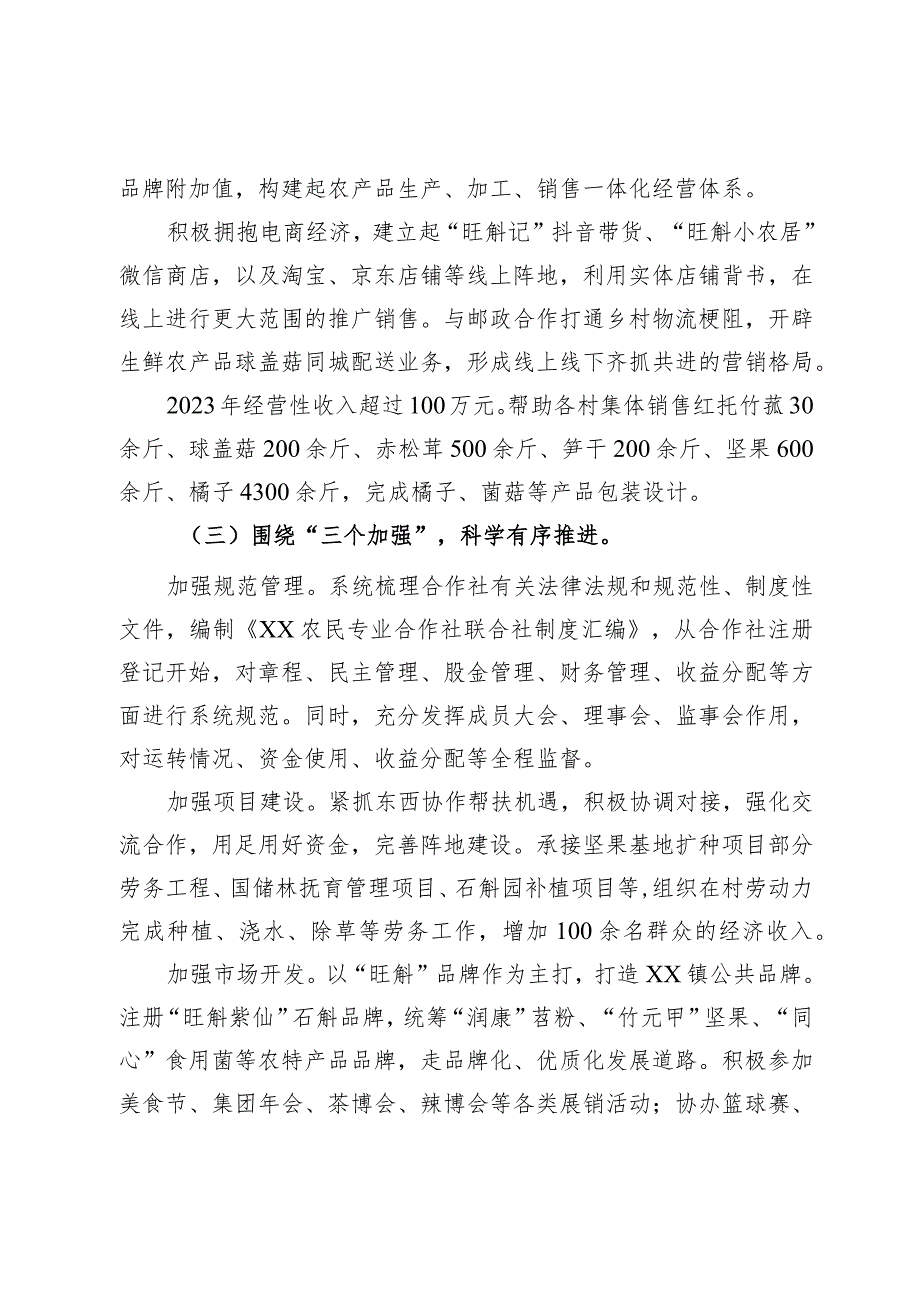 品牌附加值，构建起农产品生产、加工、销售一体化经营体系。

积极拥抱电商经济，建立起“旺斛记”抖音带货、“旺斛小农居”微信商店，以及淘宝、京东店铺等线上阵地，利用实体店铺背书，在线上进行更大范围的推广销售。与邮政合作打通乡村物流梗阻，开辟生鲜农产品球盖菇同城配送业务，形成线上线下齐抓共进的营销格局。

2023年经营性收入超过100万元。帮助各村集体销售红托竹荪30余斤、球盖菇200余斤、赤松茸500余斤、笋干200余斤、坚果600余斤、橘子4300余斤，完成橘子、菌菇等产品包装设计。

（三）围绕“三个加强”，科学有序推进。

加强规范管理。系统梳理合作社有关法律法规和规范性、制度性文件，编制《XX农民专业合作社联合社制度汇编》，从合作社注册登记开始，对章程、民主管理、股金管理、财务管理、收益分配等方面进行系统规范。同时，充分发挥成员大会、理事会、监事会作用，对运转情况、资金使用、收益分配等全程监督。

加强项目建设。紧抓东西协作帮扶机遇，积极协调对接，强化交流合作，用足用好资金，完善阵地建设。承接坚果基地扩种项目部分劳务工程、国储林抚育管理项目、石斛园补植项目等，组织在村劳动力完成种植、浇水、除草等劳务工作，增加100余名群众的经济收入。

加强市场开发。以“旺斛”品牌作为主打，打造XX镇公共品牌。注册“旺斛紫仙”石斛品牌，统筹“润康”苕粉、“竹元甲”坚果、“同心”食用菌等农特产品品牌，走品牌化、优质化发展道路。积极参加美食节、集团年会、茶博会、辣博会等各类展销活动；协办篮球赛、